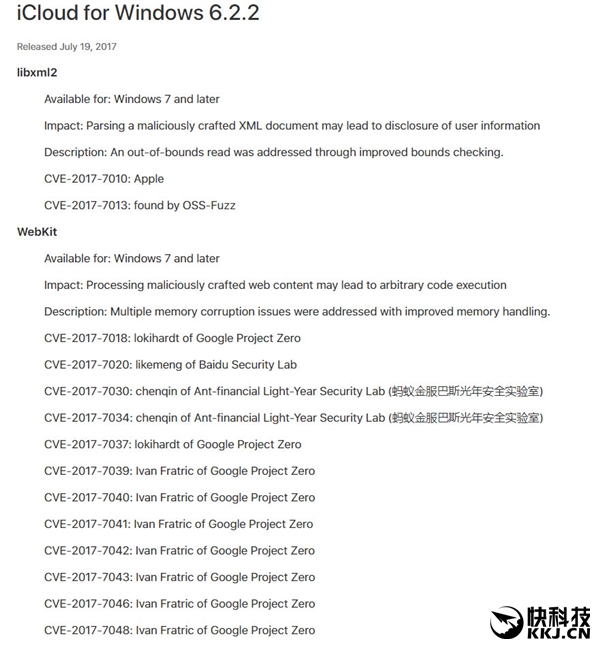 iCloud for Windows 6.2.2

Released July 19, 2017

libxml2

Available for: Windows 7 and later

Impact: Parsing a maliciously crafted XML document may lead to disclosure of user information

Description: An out-of-bounds read was addressed through improved bounds checking.

CVE-2017-7010: Apple

CVE-2017-7013: found by OSS-Fuzz

WebKit

Available for: Windows 7 and later

Impact: Processing maliciously crafted web content may lead to arbitrary code execution

Description: Multiple memory corruption issues were addressed with improved memory handling.

CVE-2017-7018: lokihardt of Google Project Zero

CVE-2017-7020: likemeng of Baidu Security Lab

CVE-2017-7030: chenqin of Ant-financial Light-Year Security Lab (蚂蚁金服巴斯光年安全实验室)

CVE-2017-7034: chenqin of Ant-financial Light-Year Security Lab (蚂蚁金服巴斯光年安全实验室)

CVE-2017-7037: lokihardt of Google Project Zero

CVE-2017-7039: Ivan Fratric of Google Project Zero

CVE-2017-7040: Ivan Fratric of Google Project Zero

CVE-2017-7041: Ivan Fratric of Google Project Zero

CVE-2017-7042: Ivan Fratric of Google Project Zero

CVE-2017-7043: Ivan Fratric of Google Project Zero

CVE-2017-7046: Ivan Fratric of Google Project Zero

CVE-2017-7048: Ivan Fratric of Google Project Zero

快科技
KKJ.CN